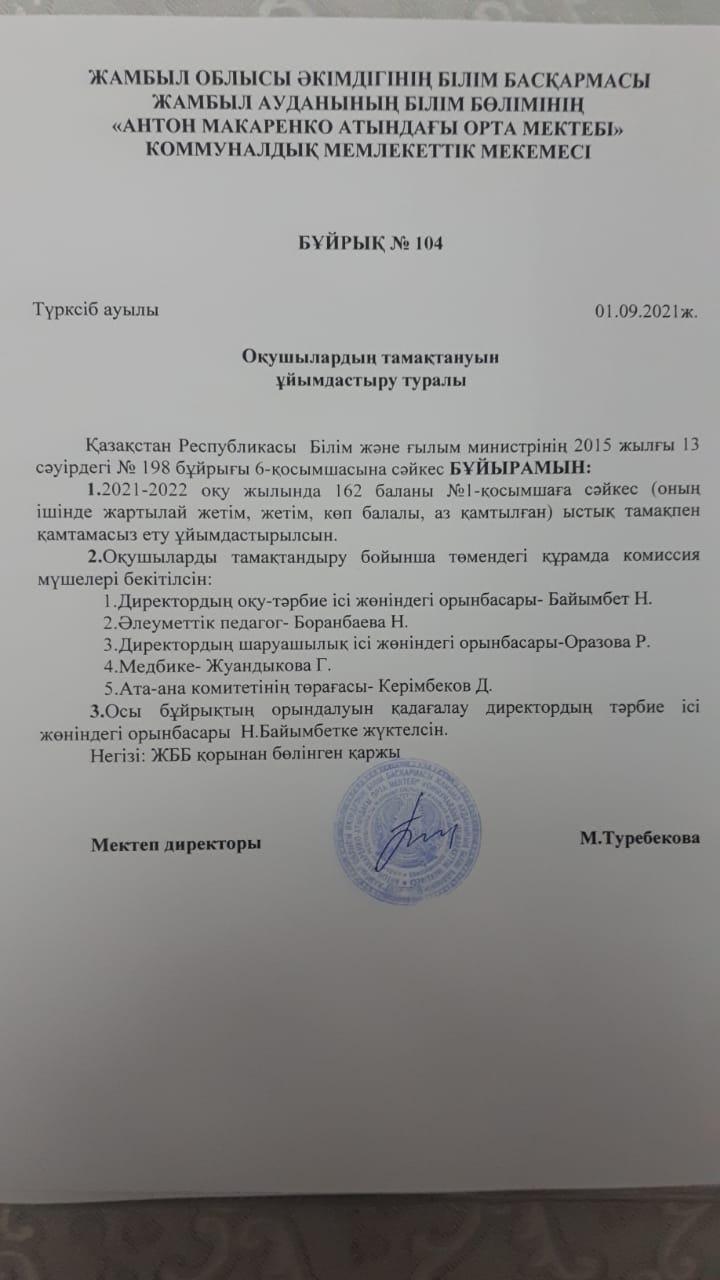 ЖАМБЫЛ ОБЛЫСЫ ӘКІМДІГІНІҢ БІЛІМ БАСҚАРМАСЫ
ЖАМБЫЛ АУДАНЫНЫҢ БІЛІМ БӨЛІМІНІҢ
«АНТОН МАКАРЕНКО АТЫНДАҒЫ ОРТА МЕКТЕБІ»
КОММУНАЛДЫҚ МЕМЛЕКЕТТІК МЕКЕМЕСІ

БҰЙРЫҚ № 104

Түрксіб ауылы 01.09.2021ж.

Оқушылардың тамақтануын
ұйымдастыру туралы

Қазақстан Республикасы Білім және ғылым министрінің 2015 жылғы 13 сәуірдегі № 198 бұйрығы 6-қосымшасына сәйкес БҰЙЫРАМЫН:

1.2021-2022 оқу жылында 162 баланы №1-қосымшаға сәйкес (оның ішінде жартылай жетім, жетім, көп балалы, аз қамтылған) ыстық тамақпен қамтамасыз ету ұйымдастырылсын.

2.Оқушыларды тамақтандыру бойынша төмендегі құрамда комиссия мүшелері бекітілсін:
1.Директордың оқу-тәрбие ісі жөніндегі орынбасары- Байымбет Н.
2.Әлеуметтік педагог- Боранбаева Н.
3.Директордың шаруашылық ісі жөніндегі орынбасары-Оразова Р.
4.Медбике- Жуандыкова Г.
5.Ата-ана комитетінің төрағасы- Керімбеков Д.

3.Осы бұйрықтың орындалуын қадағалау директордың тәрбие ісі жөніндегі орынбасары Н.Байымбетке жүктелсін.
Негізі: ЖББ қорынан бөлінген қаржы

Мектеп директоры М.Туребекова